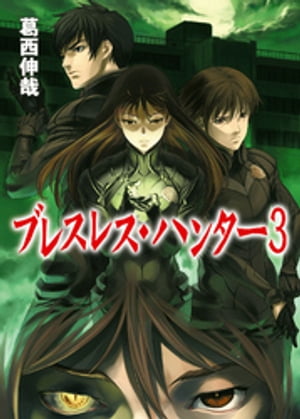 葛西伸哉

ブレスレス・ハンター3